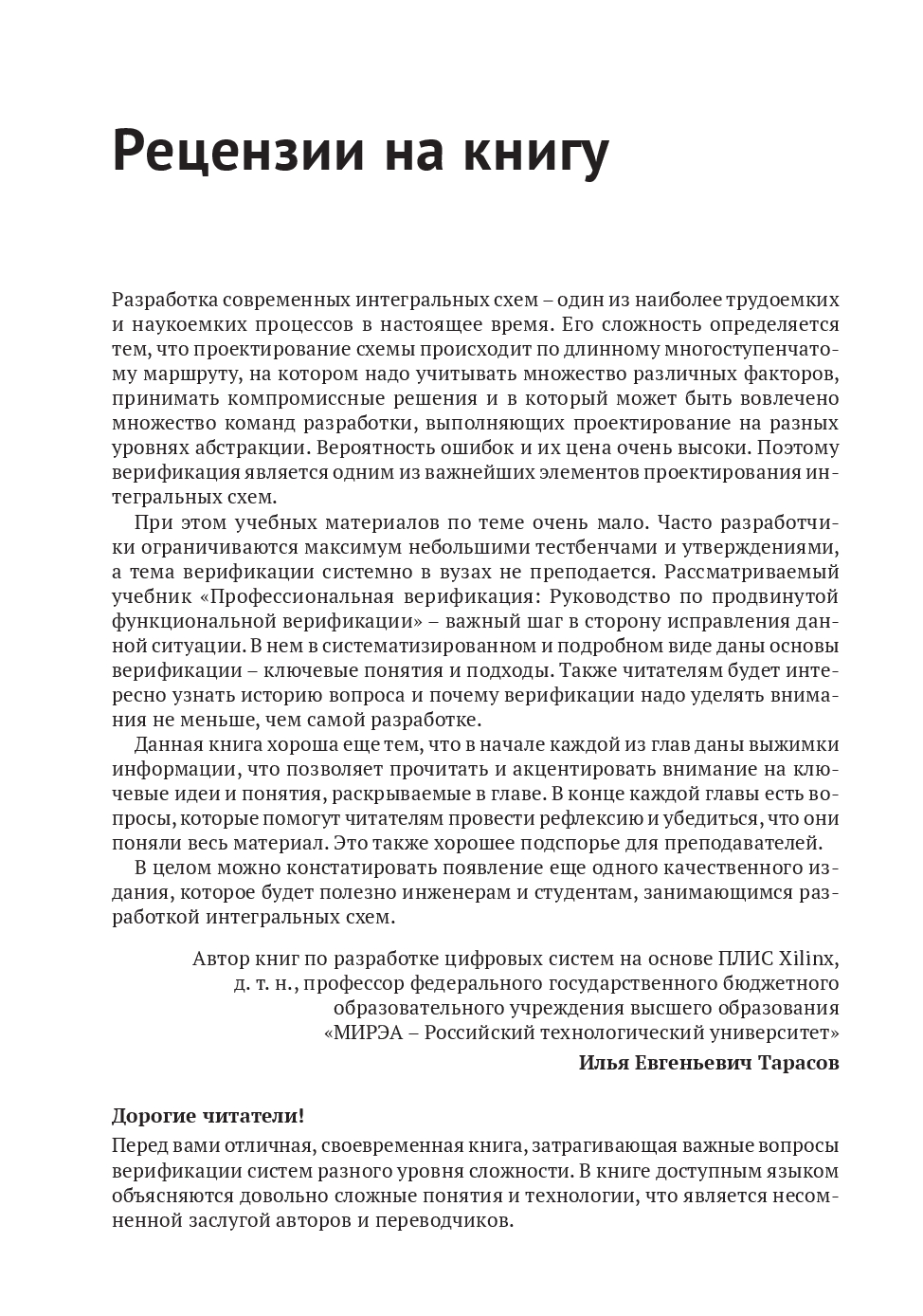 Рецензии на книгу

Разработка современных интегральных схем – один из наиболее трудоемких и наукоемких процессов в настоящее время. Его сложность определяется тем, что проектирование схемы происходит по длинному многоступенчатому маршруту, на котором надо учитывать множество различных факторов, принимать компромиссные решения и в который может быть вовлечено множество команд разработки, выполняющих проектирование на разных уровнях абстракции. Вероятность ошибок и их цена очень высоки. Поэтому верификация является одним из важнейших элементов проектирования интегральных схем.

При этом учебных материалов по теме очень мало. Часто разработчики ограничиваются максимум небольшими тестбенчами и утверждениями, а тема верификации системно в вузах не преподается. Рассматриваемый учебник «Профессиональная верификация: Руководство по продвинутой функциональной верификации» – важный шаг в сторону исправления данной ситуации. В нем в систематизированном и подробном виде даны основы верификации – ключевые понятия и подходы. Также читателям будет интересно узнать историю вопроса и почему верификации надо уделять внимания не меньше, чем самой разработке.

Данная книга хороша еще тем, что в начале каждой из глав даны выжимки информации, что позволяет прочитать и акцентировать внимание на ключевые идеи и понятия, раскрываемые в главе. В конце каждой главы есть вопросы, которые помогут читателям провести рефлексию и убедиться, что они поняли весь материал. Это также хорошее подспорье для преподавателей.

В целом можно констатировать появление еще одного качественного издания, которое будет полезно инженерам и студентам, занимающимся разработкой интегральных схем.

Автор книг по разработке цифровых систем на основе ПЛИС Xilinx,
д. т. н., профессор федерального государственного бюджетного
образовательного учреждения высшего образования
«МИРЭА – Российский технологический университет»
Илья Евгеньевич Тарасов

Дорогие читатели!

Перед вами отличная, своевременная книга, затрагивающая важные вопросы верификации систем разного уровня сложности. В книге доступным языком объясняются довольно сложные понятия и технологии, что является несомненной заслугой авторов и переводчиков.